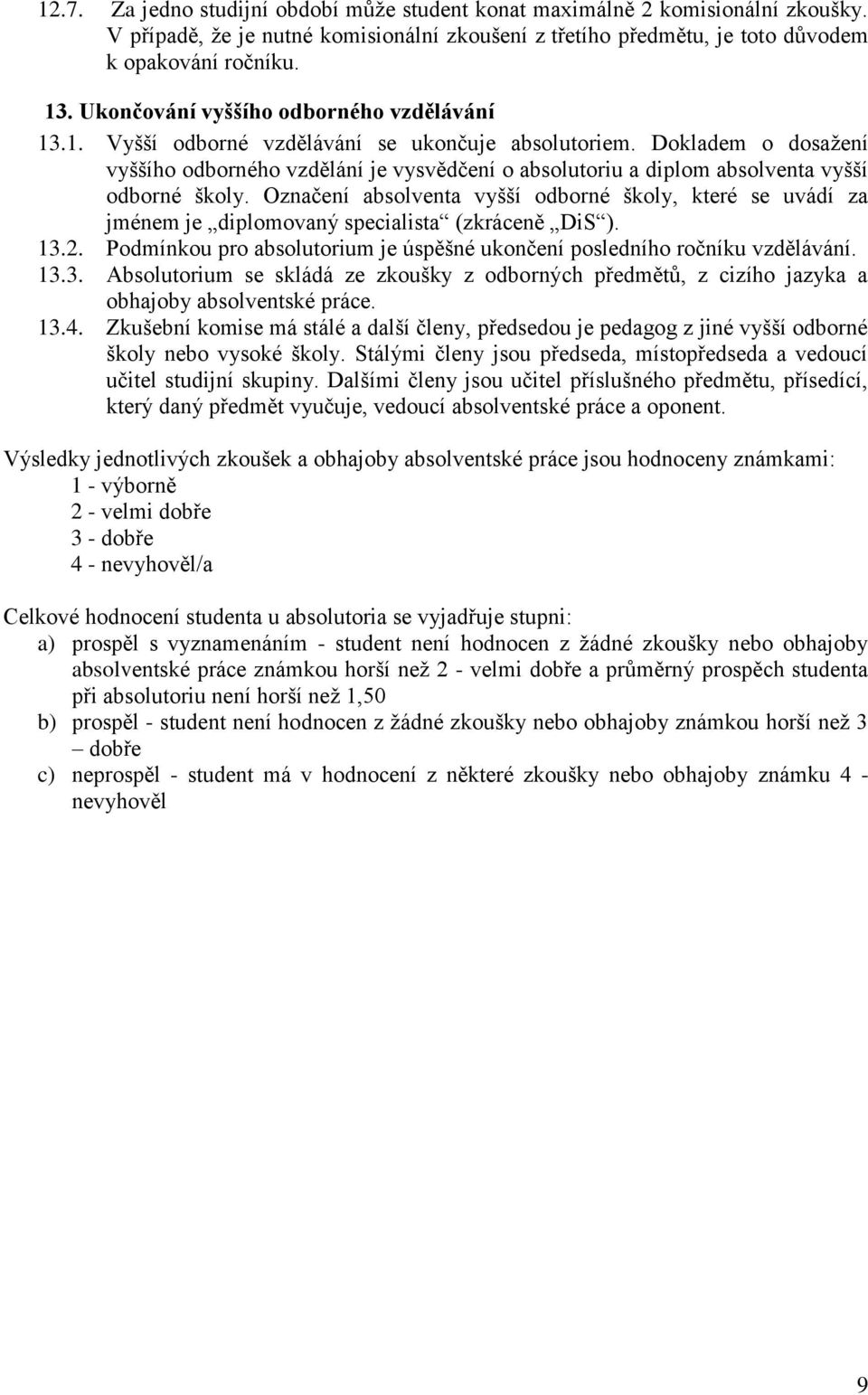 12.7. Za jedno studijní období může student konat maximálně 2 komisionální zkoušky. V případě, že je nutné komisionální zkoušení z třetího předmětu, je toto důvodem k opakování ročníku.

13. Ukončování vyššího odborného vzdělávání

13.1. Vyšší odborné vzdělávání se ukončuje absolutoriem. Dokladem o dosažení vyššího odborného vzdělání je vysvědčení o absolutoriu a diplom absolventa vyšší odborné školy. Označení absolventa vyšší odborné školy, které se uvádí za jménem je „diplomovaný specialista“ (zkráceně „DiS“).

13.2. Podmínkou pro absolutorium je úspěšné ukončení posledního ročníku vzdělávání.

13.3. Absolutorium se skládá ze zkoušky z odborných předmětů, z cizího jazyka a obhajoby absolventské práce.

13.4. Zkušební komise má stálé a další členy, předsedou je pedagog z jiné vyšší odborné školy nebo vysoké školy. Stálými členy jsou předseda, místopředseda a vedoucí učitel studijní skupiny. Dalšími členy jsou učitel příslušného předmětu, přísedící, který daný předmět vyučuje, vedoucí absolventské práce a oponent.

Výsledky jednotlivých zkoušek a obhajoby absolventské práce jsou hodnoceny známkami:
1 - výborně
2 - velmi dobře
3 - dobře
4 - nevyhověl/a

Celkové hodnocení studenta u absolutoria se vyjadřuje stupni:
a) prospěl s vyznamenáním - student není hodnocen z žádné zkoušky nebo obhajoby absolventské práce známkou horší než 2 - velmi dobře a průměrný prospěch studenta při absolutoriu není horší než 1,50
b) prospěl - student není hodnocen z žádné zkoušky nebo obhajoby známkou horší než 3 – dobře
c) neprospěl - student má v hodnocení z některé zkoušky nebo obhajoby známku 4 - nevyhověl

9